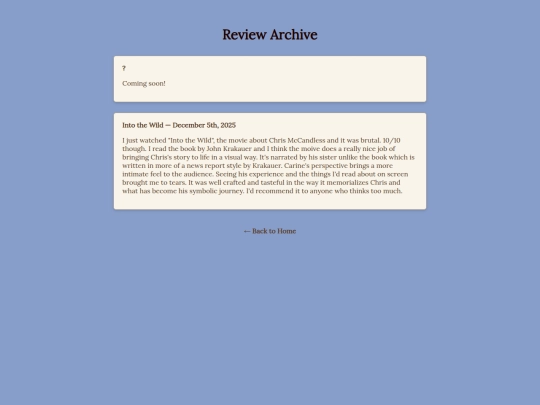 Review Archive

?

Coming soon!

Into the Wild — December 5th, 2025

I just watched "Into the Wild", the movie about Chris McCandless and it was brutal. 10/10 though. I read the book by John Krakauer and I think the moive does a really nice job of bringing Chris's story to life in a visual way. It's narrated by his sister unlike the book which is written in more of a news report style by Krakauer. Carine's perspective brings a more intimate feel to the audience. Seeing his experience and the things I'd read about on screen brought me to tears. It was well crafted and tasteful in the way it memorializes Chris and what has become his symbolic journey. I'd recommend it to anyone who thinks too much.

← Back to Home